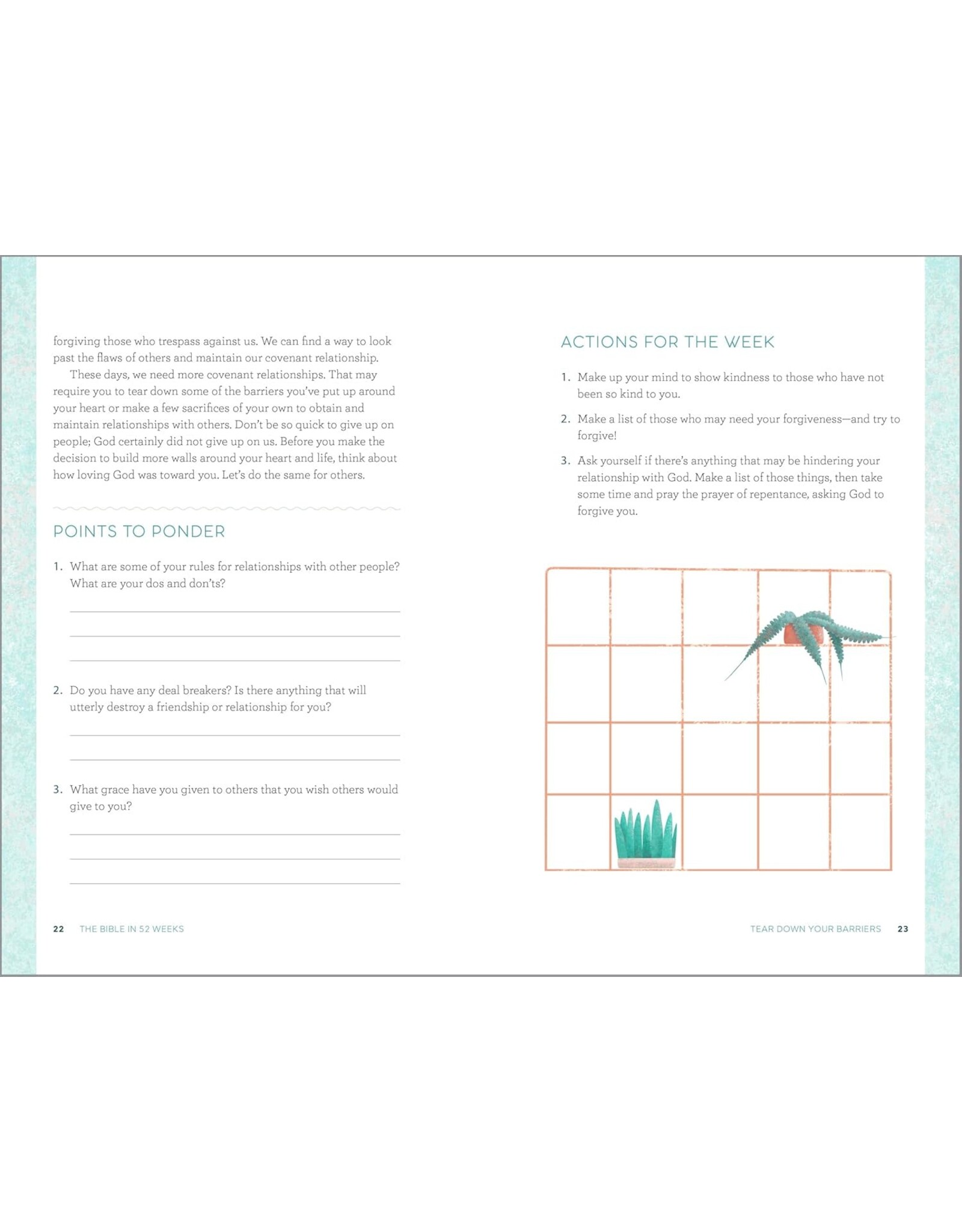 forgiving those who trespass against us. We can find a way to look past the flaws of others and maintain our covenant relationship.

These days, we need more covenant relationships. That may require you to tear down some of the barriers you've put up around your heart or make a few sacrifices of your own to obtain and maintain relationships with others. Don't be so quick to give up on people; God certainly did not give up on us. Before you make the decision to build more walls around your heart and life, think about how loving God was toward you. Let's do the same for others.

POINTS TO PONDER

1. What are some of your rules for relationships with other people? What are your dos and don'ts?

2. Do you have any deal breakers? Is there anything that will utterly destroy a friendship or relationship for you?

3. What grace have you given to others that you wish others would give to you?

22 THE BIBLE IN 52 WEEKS

ACTIONS FOR THE WEEK

1. Make up your mind to show kindness to those who have not been so kind to you.

2. Make a list of those who may need your forgiveness—and try to forgive!

3. Ask yourself if there's anything that may be hindering your relationship with God. Make a list of those things, then take some time and pray the prayer of repentance, asking God to forgive you.

TEAR DOWN YOUR BARRIERS 23